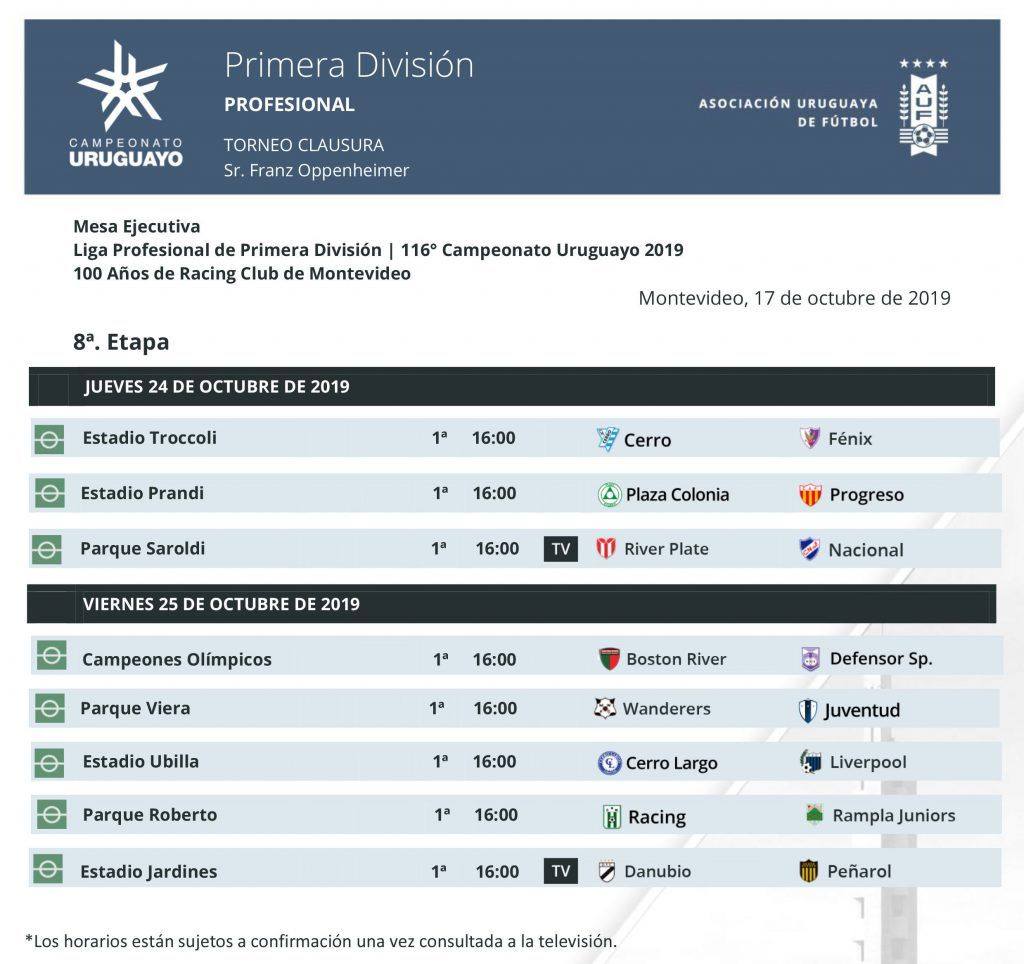 CAMPEONATO URUGUAYO

Primera División
PROFESIONAL
TORNEO CLAUSURA
Sr. Franz Oppenheimer

ASOCIACIÓN URUGUAYA DE FÚTBOL

AUF

Mesa Ejecutiva
Liga Profesional de Primera División | 116° Campeonato Uruguayo 2019
100 Años de Racing Club de Montevideo

Montevideo, 17 de octubre de 2019

8ª. Etapa

JUEVES 24 DE OCTUBRE DE 2019

| Estadio Troccoli | 1ª | 16:00 | | Cerro | Fénix |
|---|---|---|---|---|---|
| Estadio Prandi | 1ª | 16:00 | | Plaza Colonia | Progreso |
| Parque Saroldi | 1ª | 16:00 | TV | River Plate | Nacional |

VIERNES 25 DE OCTUBRE DE 2019

| Campeones Olímpicos | 1ª | 16:00 | | Boston River | Defensor Sp. |
|---|---|---|---|---|---|
| Parque Viera | 1ª | 16:00 | | Wanderers | Juventud |
| Estadio Ubilla | 1ª | 16:00 | | Cerro Largo | Liverpool |
| Parque Roberto | 1ª | 16:00 | | Racing | Rampla Juniors |
| Estadio Jardines | 1ª | 16:00 | TV | Danubio | Peñarol |

*Los horarios están sujetos a confirmación una vez consultada a la televisión.